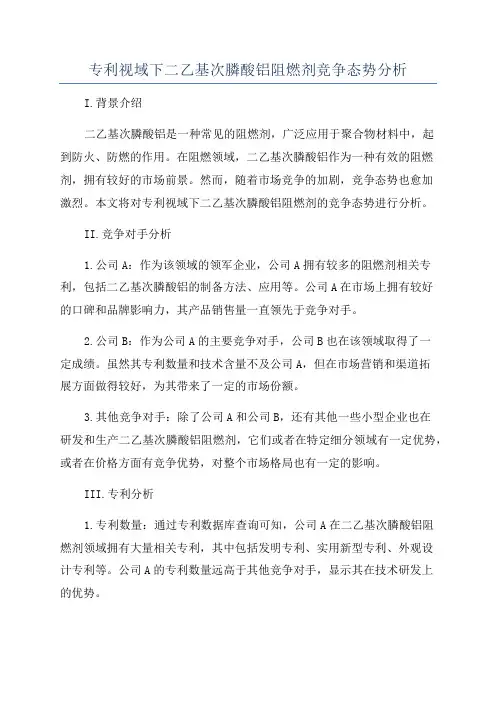 专利视域下二乙基次膦酸铝阻燃剂竞争态势分析

I.背景介绍

二乙基次膦酸铝是一种常见的阻燃剂，广泛应用于聚合物材料中，起到防火、防燃的作用。在阻燃领域，二乙基次膦酸铝作为一种有效的阻燃剂，拥有较好的市场前景。然而，随着市场竞争的加剧，竞争态势也愈加激烈。本文将对专利视域下二乙基次膦酸铝阻燃剂的竞争态势进行分析。

II.竞争对手分析

1.公司A：作为该领域的领军企业，公司A拥有较多的阻燃剂相关专利，包括二乙基次膦酸铝的制备方法、应用等。公司A在市场上拥有较好的口碑和品牌影响力，其产品销售量一直领先于竞争对手。

2.公司B：作为公司A的主要竞争对手，公司B也在该领域取得了一定成绩。虽然其专利数量和技术含量不及公司A，但在市场营销和渠道拓展方面做得较好，为其带来了一定的市场份额。

3.其他竞争对手：除了公司A和公司B，还有其他一些小型企业也在研发和生产二乙基次膦酸铝阻燃剂，它们或者在特定细分领域有一定优势，或者在价格方面有竞争优势，对整个市场格局也有一定的影响。

III.专利分析

1.专利数量：通过专利数据库查询可知，公司A在二乙基次膦酸铝阻燃剂领域拥有大量相关专利，其中包括发明专利、实用新型专利、外观设计专利等。公司A的专利数量远高于其他竞争对手，显示其在技术研发上的优势。